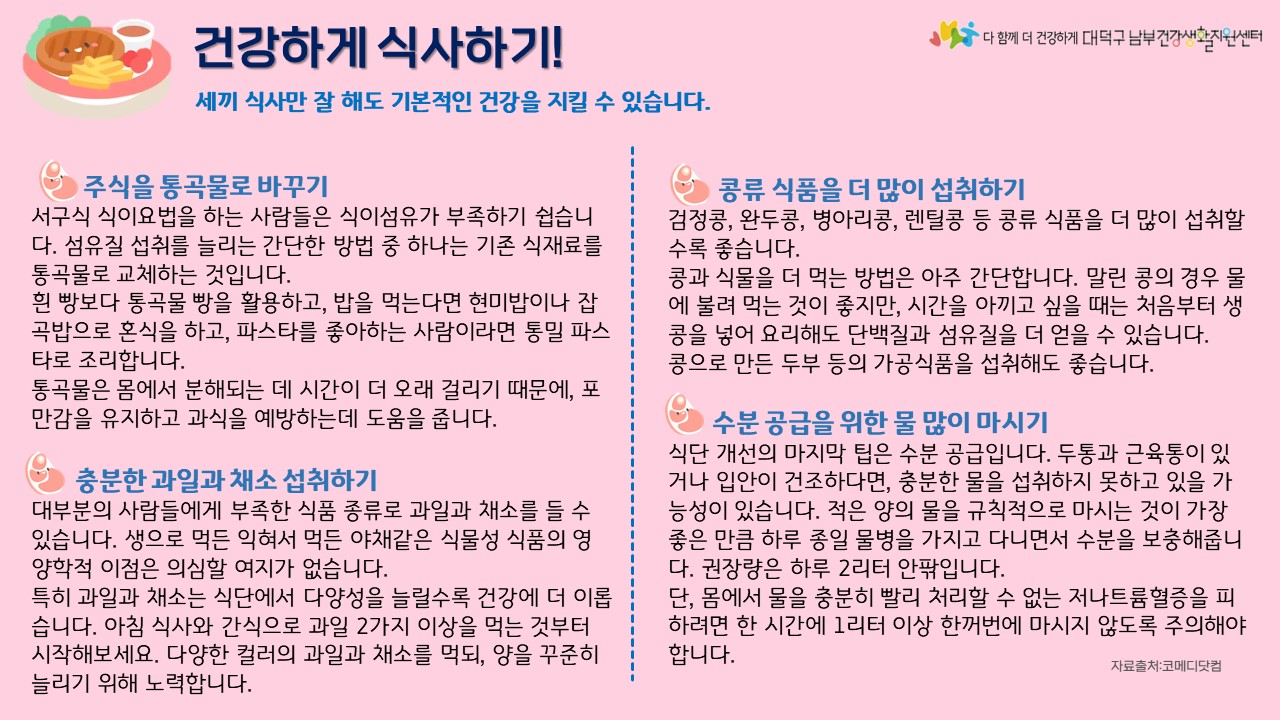 건강하게 식사하기!

세끼 식사만 잘 해도 기본적인 건강을 지킬 수 있습니다.

다 함께 더 건강하게 대덕구 남부건강생활지원센터

주식을 통곡물로 바꾸기

서구식 식이요법을 하는 사람들은 식이섬유가 부족하기 쉽습니다. 섬유질 섭취를 늘리는 간단한 방법 중 하나는 기존 식재료를 통곡물로 교체하는 것입니다.
흰 빵보다 통곡물 빵을 활용하고, 밥을 먹는다면 현미밥이나 잡곡밥으로 혼식을 하고, 파스타를 좋아하는 사람이라면 통밀 파스타로 조리합니다.
통곡물은 몸에서 분해되는 데 시간이 더 오래 걸리기 때문에, 포만감을 유지하고 과식을 예방하는데 도움을 줍니다.

충분한 과일과 채소 섭취하기

대부분의 사람들에게 부족한 식품 종류로 과일과 채소를 들 수 있습니다. 생으로 먹든 익혀서 먹든 야채같은 식물성 식품의 영양학적 이점은 의심할 여지가 없습니다.
특히 과일과 채소는 식단에서 다양성을 늘릴수록 건강에 더 이롭습니다. 아침 식사와 간식으로 과일 2가지 이상을 먹는 것부터 시작해보세요. 다양한 컬러의 과일과 채소를 먹되, 양을 꾸준히 늘리기 위해 노력합니다.

콩류 식품을 더 많이 섭취하기

검정콩, 완두콩, 병아리콩, 렌틸콩 등 콩류 식품을 더 많이 섭취할수록 좋습니다.
콩과 식물을 더 먹는 방법은 아주 간단합니다. 말린 콩의 경우 물에 불려 먹는 것이 좋지만, 시간을 아끼고 싶을 때는 처음부터 생콩을 넣어 요리해도 단백질과 섬유질을 더 얻을 수 있습니다.
콩으로 만든 두부 등의 가공식품을 섭취해도 좋습니다.

수분 공급을 위한 물 많이 마시기

식단 개선의 마지막 팁은 수분 공급입니다. 두통과 근육통이 있거나 입안이 건조하다면, 충분한 물을 섭취하지 못하고 있을 가능성이 있습니다. 적은 양의 물을 규칙적으로 마시는 것이 가장 좋은 만큼 하루 종일 물병을 가지고 다니면서 수분을 보충해줍니다. 권장량은 하루 2리터 안팎입니다.
단, 몸에서 물을 충분히 빨리 처리할 수 없는 저나트륨혈증을 피하려면 한 시간에 1리터 이상 한꺼번에 마시지 않도록 주의해야 합니다.

자료출처:코메디닷컴